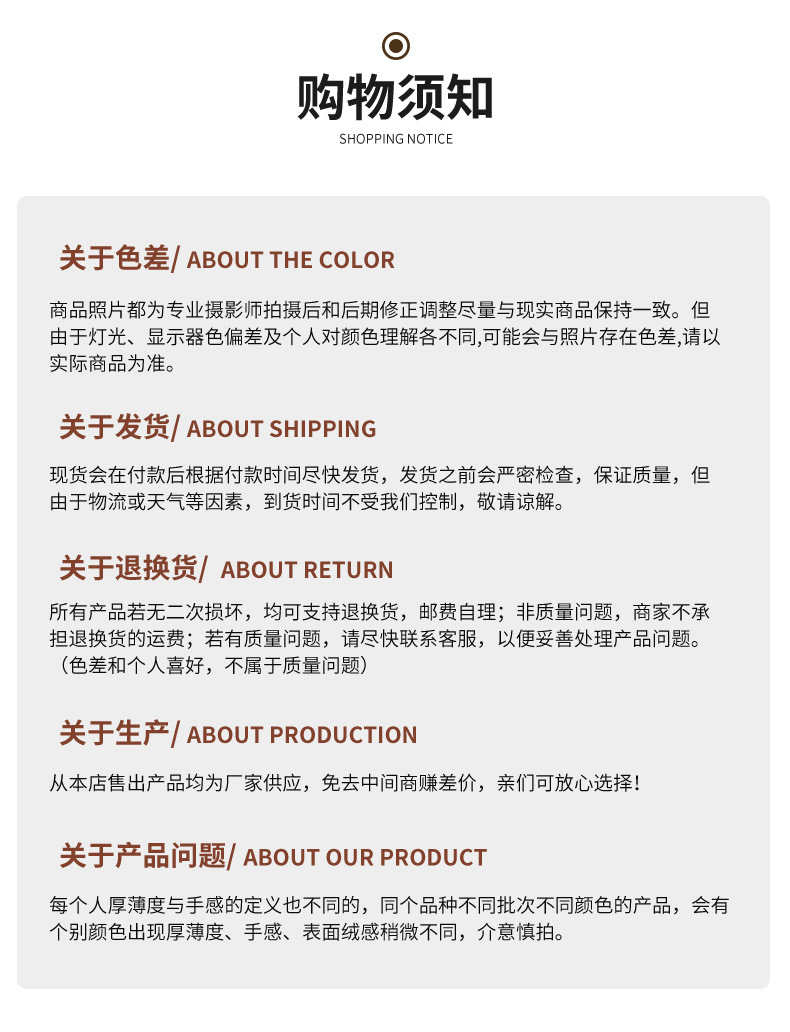 购物须知
SHOPPING NOTICE

关于色差/ ABOUT THE COLOR

商品照片都为专业摄影师拍摄后和后期修正调整尽量与现实商品保持一致。但由于灯光、显示器色偏差及个人对颜色理解各不同,可能会与照片存在色差,请以实际商品为准。

关于发货/ ABOUT SHIPPING

现货会在付款后根据付款时间尽快发货，发货之前会严密检查，保证质量，但由于物流或天气等因素，到货时间不受我们控制，敬请谅解。

关于退换货/ ABOUT RETURN

所有产品若无二次损坏，均可支持退换货，邮费自理；非质量问题，商家不承担退换货的运费；若有质量问题，请尽快联系客服，以便妥善处理产品问题。（色差和个人喜好，不属于质量问题）

关于生产/ ABOUT PRODUCTION

从本店售出产品均为厂家供应，免去中间商赚差价，亲们可放心选择！

关于产品问题/ ABOUT OUR PRODUCT

每个人厚薄度与手感的定义也不同的，同个品种不同批次不同颜色的产品，会有个别颜色出现厚薄度、手感、表面绒感稍微不同，介意慎拍。